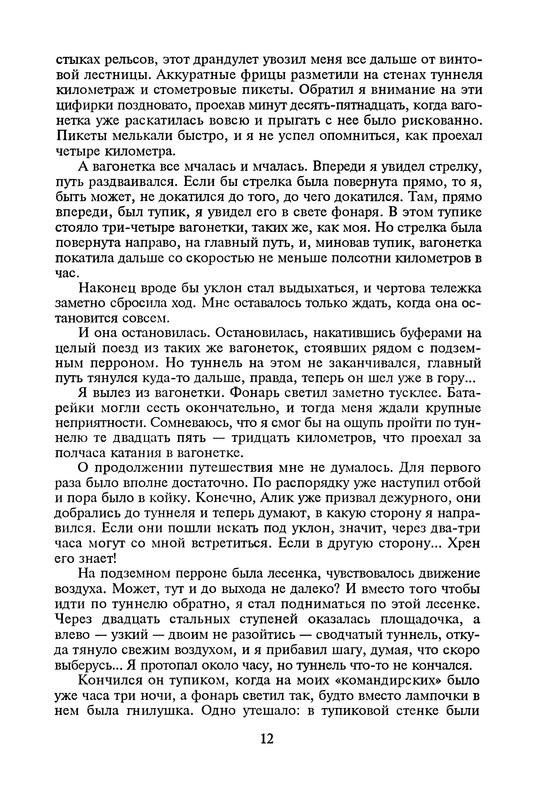 стыках рельсов, этот драндулет увозил меня все дальше от винтовой лестницы. Аккуратные фрицы разметили на стенах туннеля километраж и стометровые пикеты. Обратил я внимание на эти цифирки поздновато, проехав минут десять-пятнадцать, когда вагонетка уже раскатилась вовсю и прыгать с нее было рискованно. Пикеты мелькали быстро, и я не успел опомниться, как проехал четыре километра.

А вагонетка все мчалась и мчалась. Впереди я увидел стрелку, путь раздваивался. Если бы стрелка была повернута прямо, то я, быть может, не докатился до того, до чего докатился. Там, прямо впереди, был тупик, я увидел его в свете фонаря. В этом тупике стояло три-четыре вагонетки, таких же, как моя. Но стрелка была повернута направо, на главный путь, и, миновав тупик, вагонетка покатила дальше со скоростью не меньше полсотни километров в час.

Наконец вроде бы уклон стал выдыхаться, и чертова тележка заметно сбросила ход. Мне оставалось только ждать, когда она остановится совсем.

И она остановилась. Остановилась, накатившись буферами на целый поезд из таких же вагонеток, стоявших рядом с подземным перроном. Но туннель на этом не заканчивался, главный путь тянулся куда-то дальше, правда, теперь он шел уже в гору...

Я вылез из вагонетки. Фонарь светил заметно тусклее. Батарейки могли сесть окончательно, и тогда меня ждали крупные неприятности. Сомневаюсь, что я смог бы на ощупь пройти по туннелю те двадцать пять — тридцать километров, что проехал за полчаса катания в вагонетке.

О продолжении путешествия мне не думалось. Для первого раза было вполне достаточно. По распорядку уже наступил отбой и пора было в койку. Конечно, Алик уже призвал дежурного, они добрались до туннеля и теперь думают, в какую сторону я направился. Если они пошли искать под уклон, значит, через два-три часа могут со мной встретиться. Если в другую сторону... Хрен его знает!

На подземном перроне была лесенка, чувствовалось движение воздуха. Может, тут и до выхода не далеко? И вместо того чтобы идти по туннелю обратно, я стал подниматься по этой лесенке. Через двадцать стальных ступеней оказалась площадочка, а влево — узкий — двоим не разойтись — сводчатый туннель, откуда тянуло свежим воздухом, и я прибавил шагу, думая, что скоро выберусь... Я протопал около часу, но туннель что-то не кончался.

Кончился он тупиком, когда на моих «командирских» было уже часа три ночи, а фонарь светил так, будто вместо лампочки в нем была гнилушка. Одно утешало: в тупиковой стенке были

12